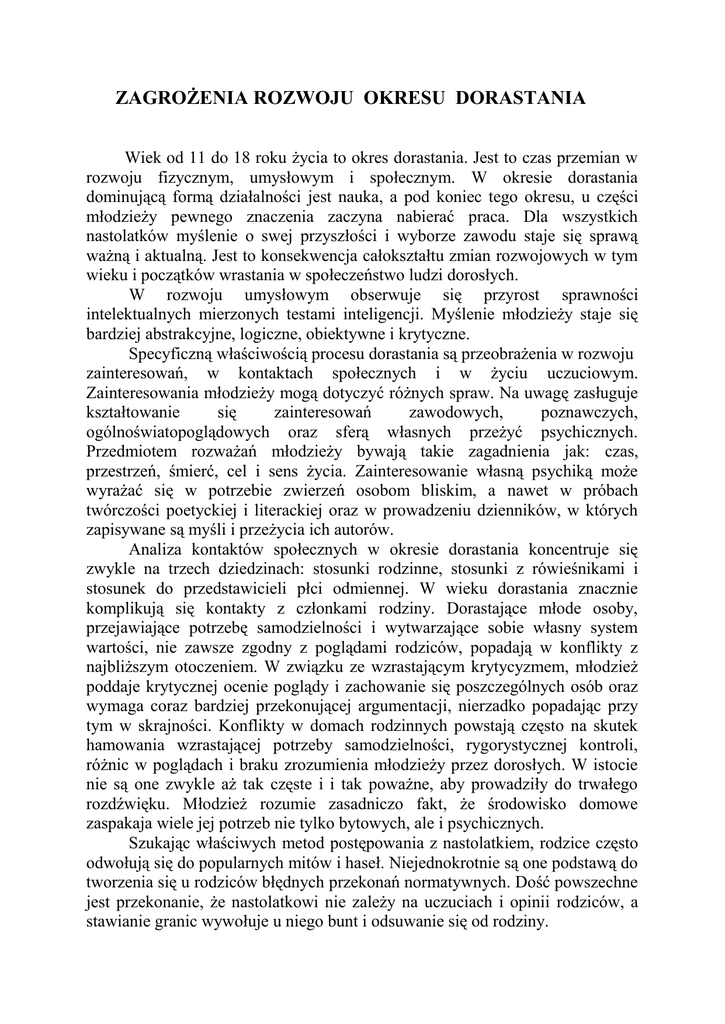 ZAGROŻENIA ROZWOJU OKRESU DORASTANIA

Wiek od 11 do 18 roku życia to okres dorastania. Jest to czas przemian w rozwoju fizycznym, umysłowym i społecznym. W okresie dorastania dominującą formą działalności jest nauka, a pod koniec tego okresu, u części młodzieży pewnego znaczenia zaczyna nabierać praca. Dla wszystkich nastolatków myślenie o swej przyszłości i wyborze zawodu staje się sprawą ważną i aktualną. Jest to konsekwencja całokształtu zmian rozwojowych w tym wieku i początków wrastania w społeczeństwo ludzi dorosłych.

W rozwoju umysłowym obserwuje się przyrost sprawności intelektualnych mierzonych testami inteligencji. Myślenie młodzieży staje się bardziej abstrakcyjne, logiczne, obiektywne i krytyczne.

Specyficzną właściwością procesu dorastania są przeobrażenia w rozwoju zainteresowań, w kontaktach społecznych i w życiu uczuciowym. Zainteresowania młodzieży mogą dotyczyć różnych spraw. Na uwagę zasługuje kształtowanie się zainteresowań zawodowych, poznawczych, ogólnoświatopoglądowych oraz sferą własnych przeżyć psychicznych. Przedmiotem rozważań młodzieży bywają takie zagadnienia jak: czas, przestrzeń, śmierć, cel i sens życia. Zainteresowanie własną psychiką może wyrażać się w potrzebie zwierzeń osobom bliskim, a nawet w próbach twórczości poetyckiej i literackiej oraz w prowadzeniu dzienników, w których zapisywane są myśli i przeżycia ich autorów.

Analiza kontaktów społecznych w okresie dorastania koncentruje się zwykle na trzech dziedzinach: stosunki rodzinne, stosunki z rówieśnikami i stosunek do przedstawicieli płci odmiennej. W wieku dorastania znacznie komplikują się kontakty z członkami rodziny. Dorastające młode osoby, przejawiające potrzebę samodzielności i wytwarzające sobie własny system wartości, nie zawsze zgodny z poglądami rodziców, popadają w konflikty z najbliższym otoczeniem. W związku ze wzrastającym krytycyzmem, młodzież poddaje krytycznej ocenie poglądy i zachowanie się poszczególnych osób oraz wymaga coraz bardziej przekonującej argumentacji, nierzadko popadając przy tym w skrajności. Konflikty w domach rodzinnych powstają często na skutek hamowania wzrastającej potrzeby samodzielności, rygorystycznej kontroli, różnic w poglądach i braku zrozumienia młodzieży przez dorosłych. W istocie nie są one zwykle aż tak częste i i tak poważne, aby prowadziły do trwałego rozdźwięku. Młodzież rozumie zasadniczo fakt, że środowisko domowe zaspakaja wiele jej potrzeb nie tylko bytowych, ale i psychicznych.

Szukając właściwych metod postępowania z nastolatkiem, rodzice często odwołują się do popularnych mitów i haseł. Niejednokrotnie są one podstawą do tworzenia się u rodziców błędnych przekonań normatywnych. Dość powszechne jest przekonanie, że nastolatkowi nie zależy na uczuciach i opinii rodziców, a stawianie granic wywołuje u niego bunt i odsuwanie się od rodziny.